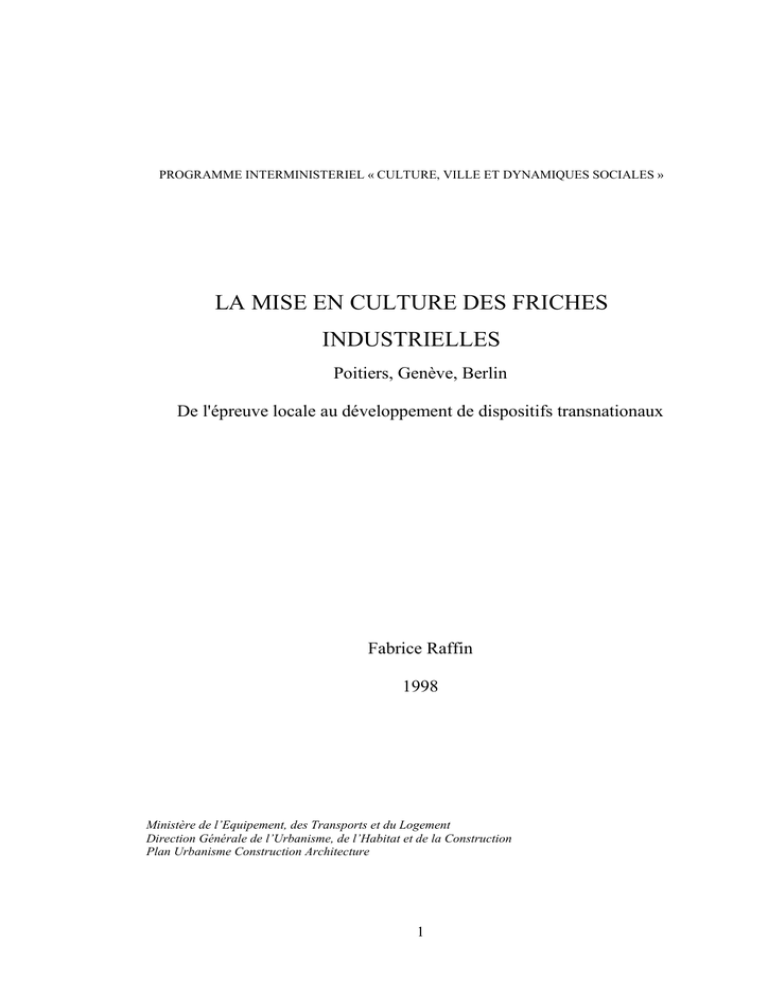 PROGRAMME INTERMINISTERIEL « CULTURE, VILLE ET DYNAMIQUES SOCIALES »

LA MISE EN CULTURE DES FRICHES INDUSTRIELLES

Poitiers, Genève, Berlin

De l'épreuve locale au développement de dispositifs transnationaux

Fabrice Raffin

1998

Ministère de l'Equipement, des Transports et du Logement
Direction Générale de l'Urbanisme, de l'Habitat et de la Construction
Plan Urbanisme Construction Architecture

1